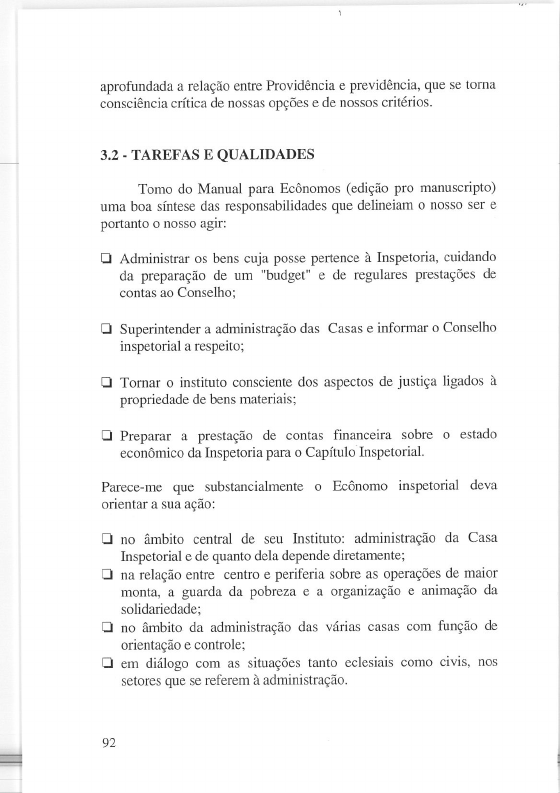 aprofundada a relação entre Providência e previdência, que se torna consciência crítica de nossas opções e de nossos critérios.

3.2 - TAREFAS E QUALIDADES

Tomo do Manual para Ecônomos (edição pro manuscripto) uma boa síntese das responsabilidades que delineiam o nosso ser e portanto o nosso agir:

❑ Administrar os bens cuja posse pertence à Inspetoria, cuidando da preparação de um "budget" e de regulares prestações de contas ao Conselho;

❑ Superintender a administração das Casas e informar o Conselho inspetorial a respeito;

❑ Tornar o instituto consciente dos aspectos de justiça ligados à propriedade de bens materiais;

❑ Preparar a prestação de contas financeira sobre o estado econômico da Inspetoria para o Capítulo Inspetorial.

Parece-me que substancialmente o Ecônomo inspetorial deva orientar a sua ação:

❑ no âmbito central de seu Instituto: administração da Casa Inspetorial e de quanto dela depende diretamente;
❑ na relação entre centro e periferia sobre as operações de maior monta, a guarda da pobreza e a organização e animação da solidariedade;
❑ no âmbito da administração das várias casas com função de orientação e controle;
❑ em diálogo com as situações tanto eclesiais como civis, nos setores que se referem à administração.

92